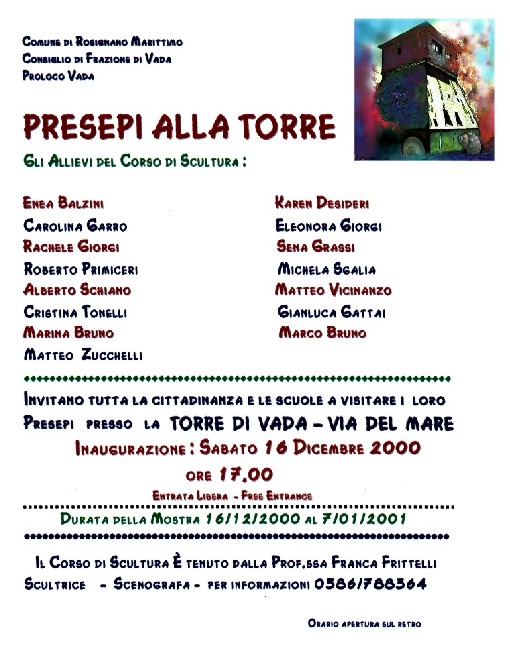 Comune di Rosignano Marittimo
Consiglio di Frazione di Vada
Proloco Vada

PRESEPI ALLA TORRE

Gli Allievi del Corso di Scultura :

Enea Balzini
Carolina Garro
Rachele Giorgi
Roberto Primiceri
Alberto Schiano
Cristina Tonelli
Marina Bruno
Matteo Zucchelli

Karen Desideri
Eleonora Giorgi
Sena Grassi
Michela Sgalia
Matteo Vicinanzo
Gianluca Gattai
Marco Bruno

Invitano tutta la cittadinanza e le scuole a visitare i loro Presepi presso la TORRE DI VADA – VIA DEL MARE

Inaugurazione : Sabato 16 Dicembre 2000

ore 17.00

Entrata Libera - Free Entrance

Durata della Mostra 16/12/2000 al 7/01/2001

Il Corso di Scultura È tenuto dalla Prof.ssa Franca Frittelli

Scultrice - Scenografa - per informazioni 0586/788364

Orario apertura sul retro